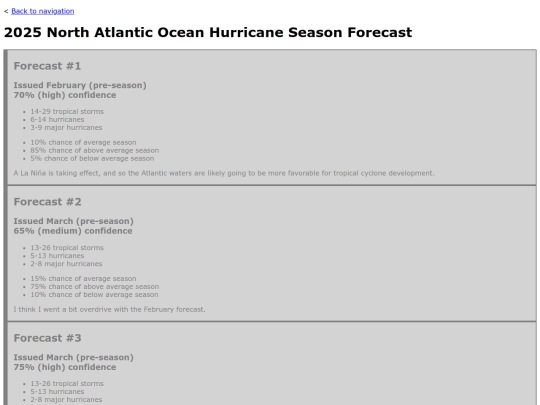 < Back to navigation

2025 North Atlantic Ocean Hurricane Season Forecast

Forecast #1

Issued February (pre-season)
70% (high) confidence

• 14-29 tropical storms
• 6-14 hurricanes
• 3-9 major hurricanes

• 10% chance of average season
• 85% chance of above average season
• 5% chance of below average season

A La Niña is taking effect, and so the Atlantic waters are likely going to be more favorable for tropical cyclone development.

Forecast #2

Issued March (pre-season)
65% (medium) confidence

• 13-26 tropical storms
• 5-13 hurricanes
• 2-8 major hurricanes

• 15% chance of average season
• 75% chance of above average season
• 10% chance of below average season

I think I went a bit overdrive with the February forecast.

Forecast #3

Issued March (pre-season)
75% (high) confidence

• 13-26 tropical storms
• 5-13 hurricanes
• 2-8 major hurricanes